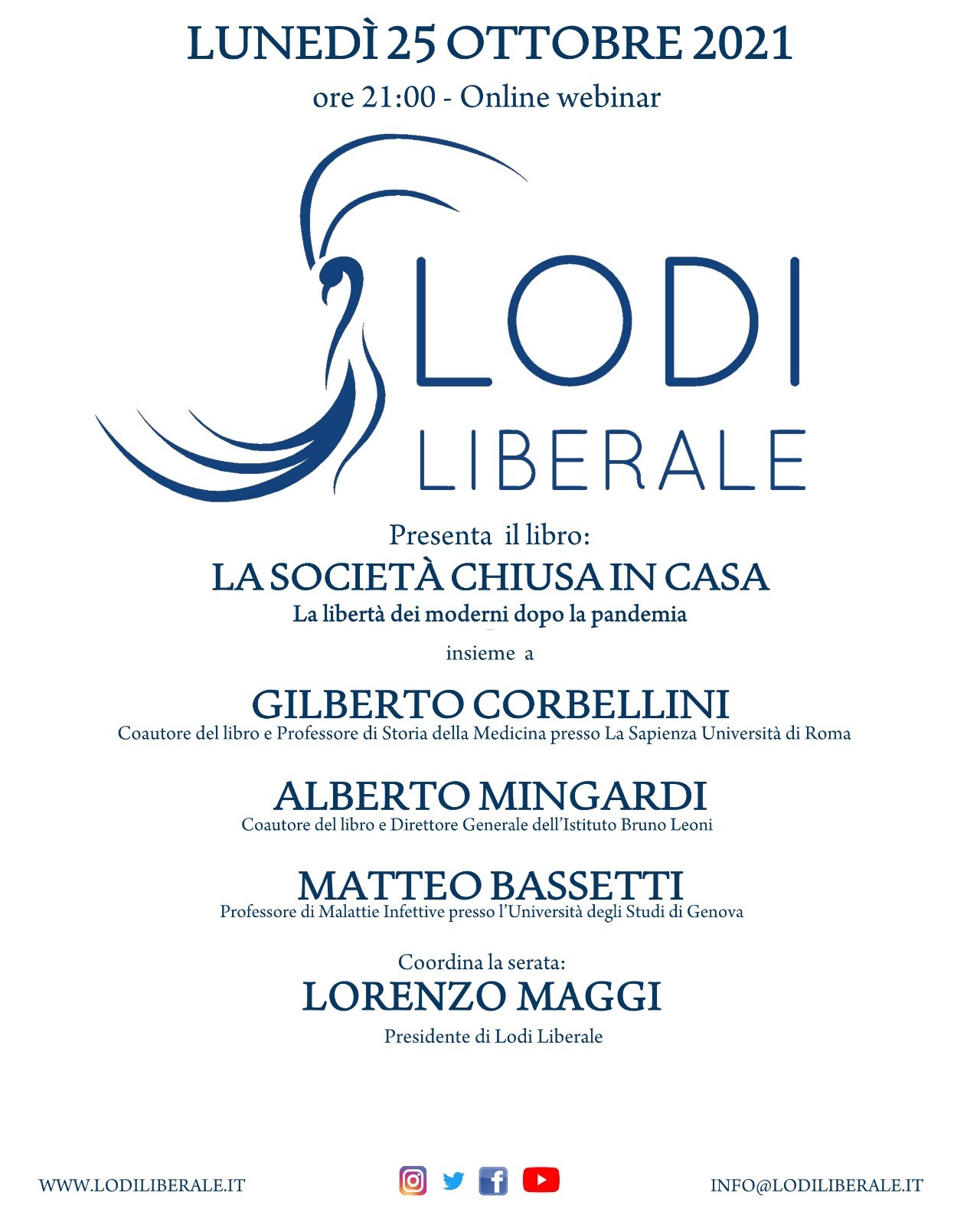 LUNEDÌ 25 OTTOBRE 2021

ore 21:00 - Online webinar

LODI
LIBERALE

Presenta il libro:

LA SOCIETÀ CHIUSA IN CASA

La libertà dei moderni dopo la pandemia

insieme a

GILBERTO CORBELLINI

Coautore del libro e Professore di Storia della Medicina presso La Sapienza Università di Roma

ALBERTO MINGARDI

Coautore del libro e Direttore Generale dell'Istituto Bruno Leoni

MATTEO BASSETTI

Professore di Malattie Infettive presso l'Università degli Studi di Genova

Coordina la serata:

LORENZO MAGGI

Presidente di Lodi Liberale

WWW.LODILIBERALE.IT

INFO@LODILIBERALE.IT